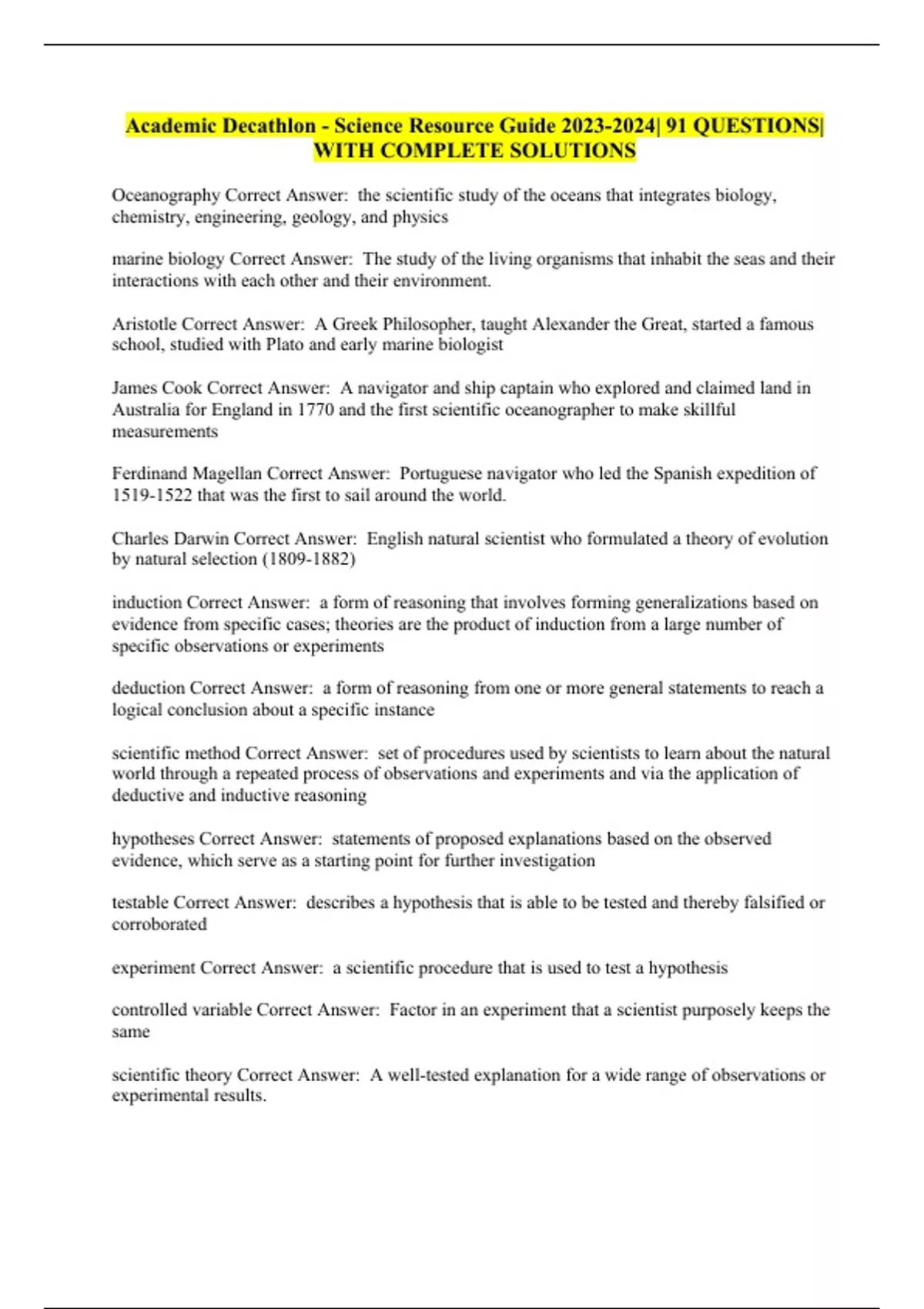 Academic Decathlon - Science Resource Guide 2023-2024| 91 QUESTIONS| WITH COMPLETE SOLUTIONS

Oceanography Correct Answer: the scientific study of the oceans that integrates biology, chemistry, engineering, geology, and physics

marine biology Correct Answer: The study of the living organisms that inhabit the seas and their interactions with each other and their environment.

Aristotle Correct Answer: A Greek Philosopher, taught Alexander the Great, started a famous school, studied with Plato and early marine biologist

James Cook Correct Answer: A navigator and ship captain who explored and claimed land in Australia for England in 1770 and the first scientific oceanographer to make skillful measurements

Ferdinand Magellan Correct Answer: Portuguese navigator who led the Spanish expedition of 1519-1522 that was the first to sail around the world.

Charles Darwin Correct Answer: English natural scientist who formulated a theory of evolution by natural selection (1809-1882)

induction Correct Answer: a form of reasoning that involves forming generalizations based on evidence from specific cases; theories are the product of induction from a large number of specific observations or experiments

deduction Correct Answer: a form of reasoning from one or more general statements to reach a logical conclusion about a specific instance

scientific method Correct Answer: set of procedures used by scientists to learn about the natural world through a repeated process of observations and experiments and via the application of deductive and inductive reasoning

hypotheses Correct Answer: statements of proposed explanations based on the observed evidence, which serve as a starting point for further investigation

testable Correct Answer: describes a hypothesis that is able to be tested and thereby falsified or corroborated

experiment Correct Answer: a scientific procedure that is used to test a hypothesis

controlled variable Correct Answer: Factor in an experiment that a scientist purposely keeps the same

scientific theory Correct Answer: A well-tested explanation for a wide range of observations or experimental results.